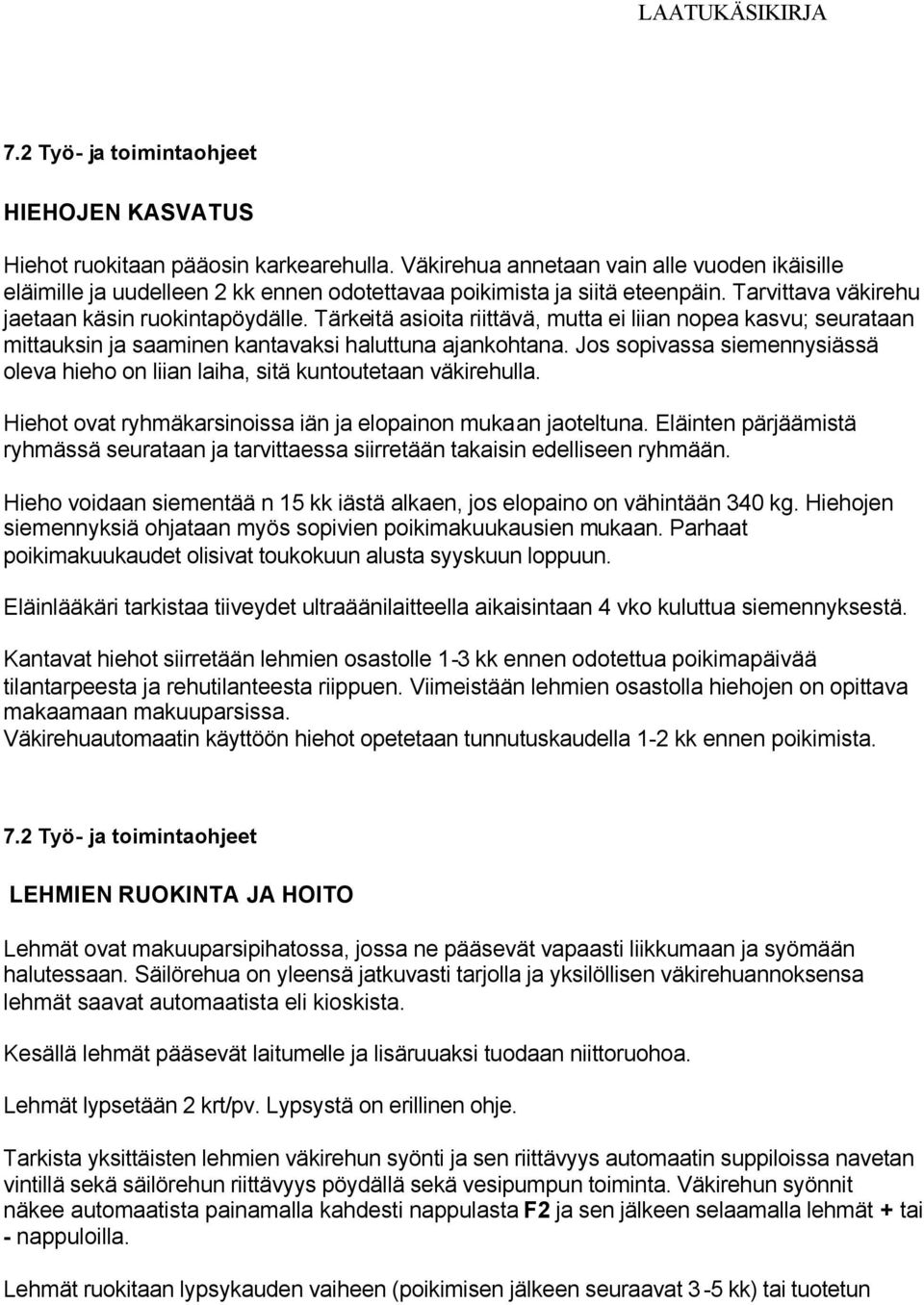 LAATUKÄSIKIRJA

7.2 Työ- ja toimintaohjeet

HIEHOJEN KASVATUS

Hiehot ruokitaan pääosin karkearehulla. Väkirehua annetaan vain alle vuoden ikäisille eläimille ja uudelleen 2 kk ennen odotettavaa poikimista ja siitä eteenpäin. Tarvittava väkirehu jaetaan käsin ruokintapöydälle. Tärkeitä asioita riittävä, mutta ei liian nopea kasvu; seurataan mittauksin ja saaminen kantavaksi haluttuna ajankohtana. Jos sopivassa siemennysiässä oleva hieho on liian laiha, sitä kuntoutetaan väkirehulla.

Hiehot ovat ryhmäkarsinoissa iän ja elopainon mukaan jaoteltuna. Eläinten pärjäämistä ryhmässä seurataan ja tarvittaessa siirretään takaisin edelliseen ryhmään.

Hieho voidaan siementää n 15 kk iästä alkaen, jos elopaino on vähintään 340 kg. Hiehojen siemennyksiä ohjataan myös sopivien poikimakuukausien mukaan. Parhaat poikimakuukaudet olisivat toukokuun alusta syyskuun loppuun.

Eläinlääkäri tarkistaa tiiveydet ultraäänilaitteella aikaisintaan 4 vko kuluttua siemennyksestä.

Kantavat hiehot siirretään lehmien osastolle 1-3 kk ennen odotettua poikimapäivää tilantarpeesta ja rehutilanteesta riippuen. Viimeistään lehmien osastolla hiehojen on opittava makaamaan makuuparsissa.
Väkirehuautomaatin käyttöön hiehot opetetaan tunnutuskaudella 1-2 kk ennen poikimista.

7.2 Työ- ja toimintaohjeet

LEHMIEN RUOKINTA JA HOITO

Lehmät ovat makuuparsipihatossa, jossa ne pääsevät vapaasti liikkumaan ja syömään halutessaan. Säilörehua on yleensä jatkuvasti tarjolla ja yksilöllisen väkirehuannoksensa lehmät saavat automaatista eli kioskista.

Kesällä lehmät pääsevät laitumelle ja lisäruuaksi tuodaan niittoruohoa.

Lehmät lypsetään 2 krt/pv. Lypsystä on erillinen ohje.

Tarkista yksittäisten lehmien väkirehun syönti ja sen riittävyys automaatin suppiloissa navetan vintillä sekä säilörehun riittävyys pöydällä sekä vesipumpun toiminta. Väkirehun syönnit näkee automaatista painamalla kahdesti nappulasta F2 ja sen jälkeen selaamalla lehmät + tai - nappuloilla.

Lehmät ruokitaan lypsykauden vaiheen (poikimisen jälkeen seuraavat 3-5 kk) tai tuotetun